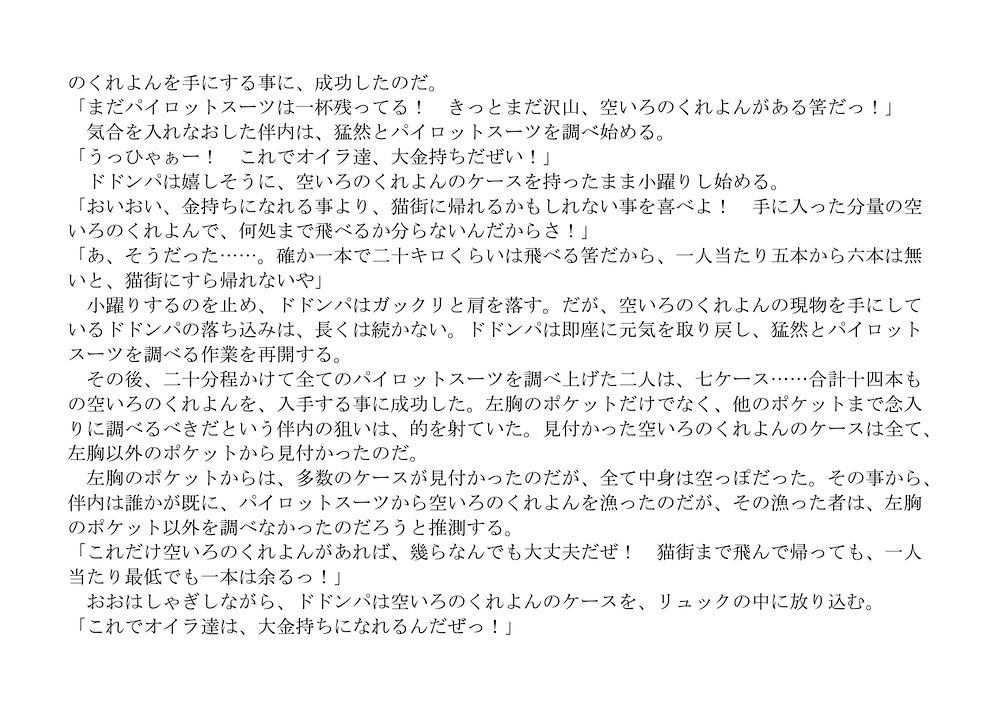 のくれよんを手にする事に、成功したのだ。
「まだパイロットスーツは一杯残ってる！　きっとまだ沢山、空いろのくれよんがある筈だっ！」
　気合を入れなおした伴内は、猛然とパイロットスーツを調べ始める。
「うっひゃぁー！　これでオイラ達、大金持ちだぜい！」
　ドドンパは嬉しそうに、空いろのくれよんのケースを持ったまま小躍りし始める。
「おいおい、金持ちになれる事より、猫街に帰れるかもしれない事を喜べよ！　手に入った分量の空いろのくれよんで、何処まで飛べるか分らないんだからさ！」
「あ、そうだった……。確か一本で二十キロくらいは飛べる筈だから、一人当たり五本から六本は無いと、猫街にすら帰れないや」
　小躍りするのを止め、ドドンパはガックリと肩を落す。だが、空いろのくれよんの現物を手にしているドドンパの落ち込みは、長くは続かない。ドドンパは即座に元気を取り戻し、猛然とパイロットスーツを調べる作業を再開する。
　その後、二十分程かけて全てのパイロットスーツを調べ上げた二人は、七ケース……合計十四本もの空いろのくれよんを、入手する事に成功した。左胸のポケットだけでなく、他のポケットまで念入りに調べるべきだという伴内の狙いは、的を射ていた。見付かった空いろのくれよんのケースは全て、左胸以外のポケットから見付かったのだ。
　左胸のポケットからは、多数のケースが見付かったのだが、全て中身は空っぽだった。その事から、伴内は誰かが既に、パイロットスーツから空いろのくれよんを漁ったのだが、その漁った者は、左胸のポケット以外を調べなかったのだろうと推測する。
「これだけ空いろのくれよんがあれば、幾らなんでも大丈夫だぜ！　猫街まで飛んで帰っても、一人当たり最低でも一本は余るっ！」
　おおはしゃぎしながら、ドドンパは空いろのくれよんのケースを、リュックの中に放り込む。
「これでオイラ達は、大金持ちになれるんだぜっ！」